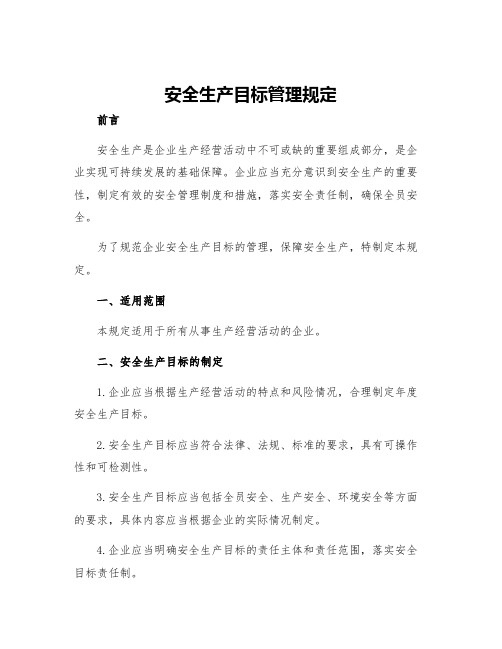 安全生产目标管理规定

前言

安全生产是企业生产经营活动中不可或缺的重要组成部分，是企业实现可持续发展的基础保障。企业应当充分意识到安全生产的重要性，制定有效的安全管理制度和措施，落实安全责任制，确保全员安全。

为了规范企业安全生产目标的管理，保障安全生产，特制定本规定。

一、适用范围

本规定适用于所有从事生产经营活动的企业。

二、安全生产目标的制定

1.企业应当根据生产经营活动的特点和风险情况，合理制定年度安全生产目标。

2.安全生产目标应当符合法律、法规、标准的要求，具有可操作性和可检测性。

3.安全生产目标应当包括全员安全、生产安全、环境安全等方面的要求，具体内容应当根据企业的实际情况制定。

4.企业应当明确安全生产目标的责任主体和责任范围，落实安全目标责任制。